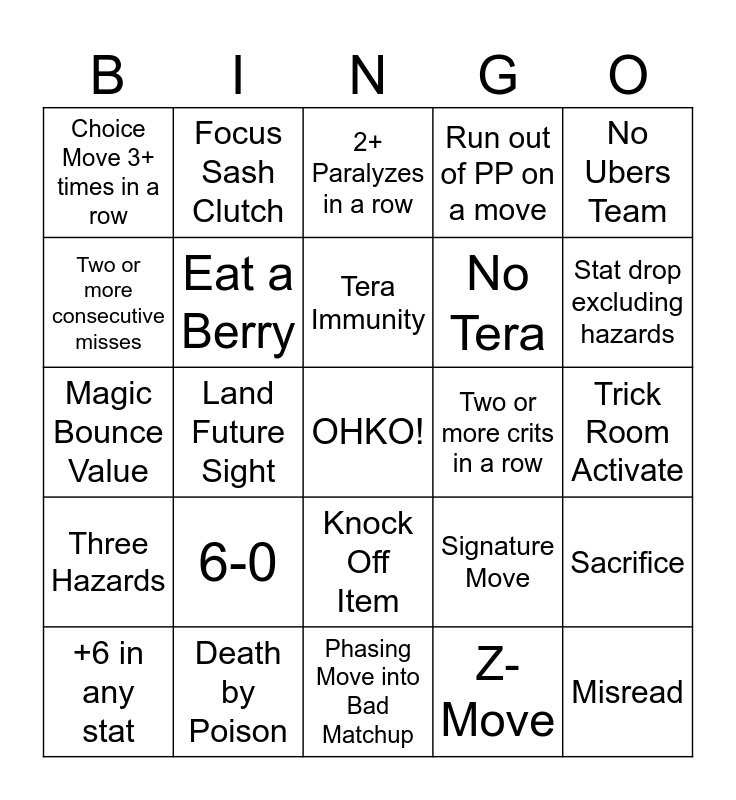 | B | I | N | G | O |
|---|---|---|---|---|
| Choice Move 3+ times in a row | Focus Sash Clutch | 2+ Paralyzes in a row | Run out of PP on a move | No Ubers Team |
| Two or more consecutive misses | Eat a Berry | Tera Immunity | No Tera | Stat drop excluding hazards |
| Magic Bounce Value | Land Future Sight | OHKO! | Two or more crits in a row | Trick Room Activate |
| Three Hazards | 6-0 | Knock Off Item | Signature Move | Sacrifice |
| +6 in any stat | Death by Poison | Phasing Move into Bad Matchup | Z-Move | Misread |